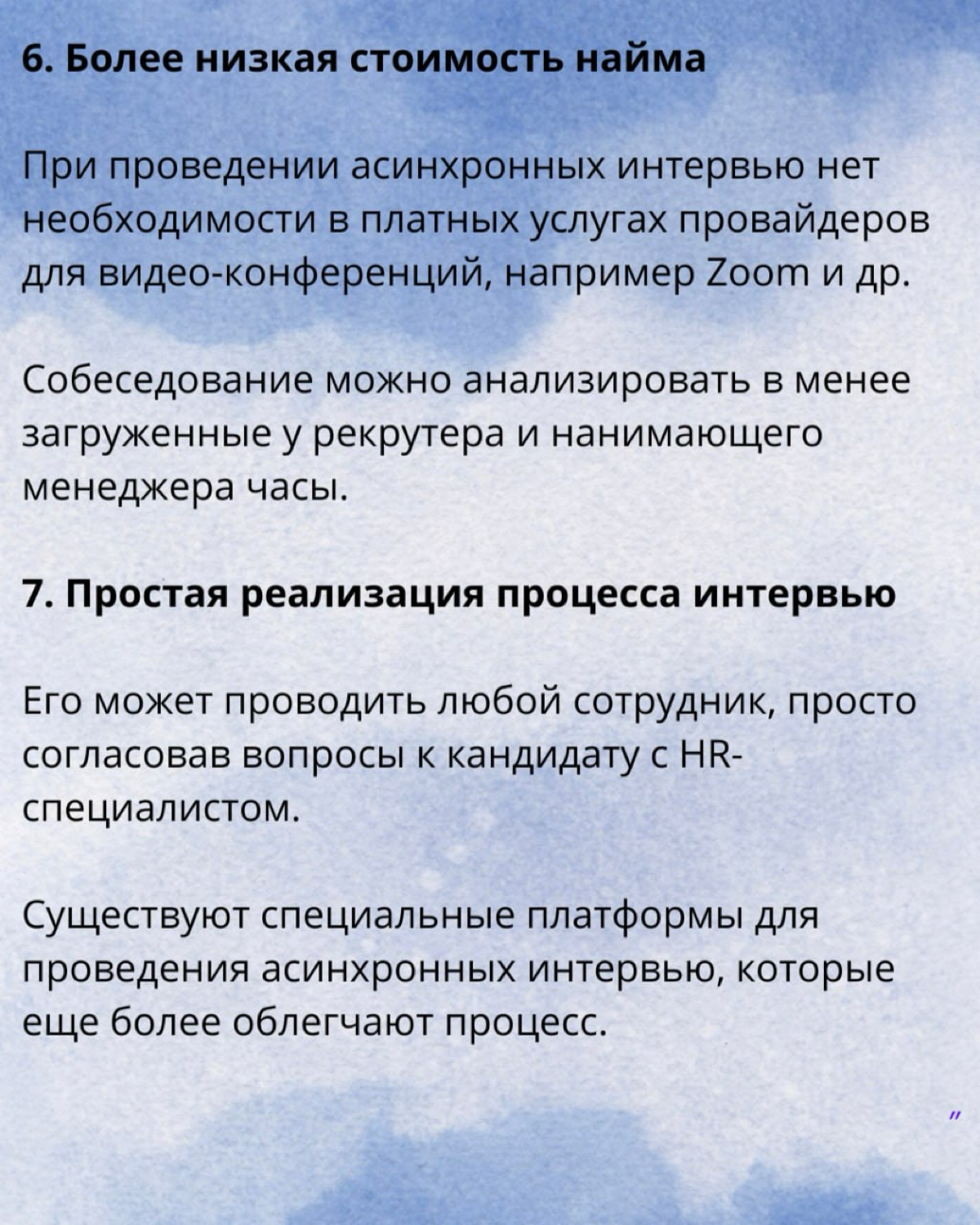 6. Более низкая стоимость найма

При проведении асинхронных интервью нет необходимости в платных услугах провайдеров для видео-конференций, например Zoom и др.

Собеседование можно анализировать в менее загруженные у рекрутера и нанимающего менеджера часы.

7. Простая реализация процесса интервью

Его может проводить любой сотрудник, просто согласовав вопросы к кандидату с HR-специалистом.

Существуют специальные платформы для проведения асинхронных интервью, которые еще более облегчают процесс.

"